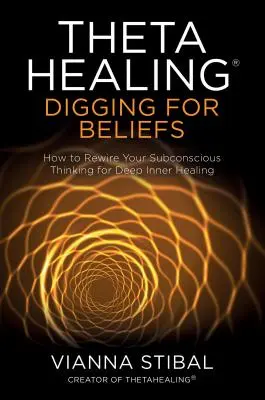 THETA HEALING®
DIGGING FOR BELIEFS

How to Rewire Your Subconscious Thinking for Deep Inner Healing

VIANNA STIBAL
CREATOR OF THETAHEALING®